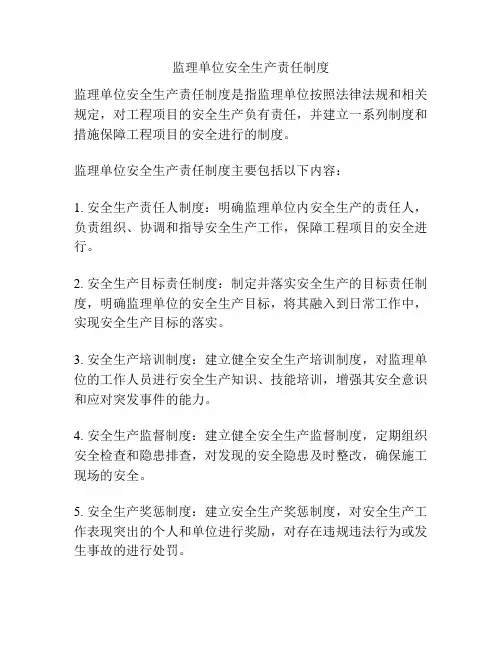 监理单位安全生产责任制度

监理单位安全生产责任制度是指监理单位按照法律法规和相关规定，对工程项目的安全生产负有责任，并建立一系列制度和措施保障工程项目的安全进行的制度。

监理单位安全生产责任制度主要包括以下内容：

1. 安全生产责任人制度：明确监理单位内安全生产的责任人，负责组织、协调和指导安全生产工作，保障工程项目的安全进行。

2. 安全生产目标责任制度：制定并落实安全生产的目标责任制度，明确监理单位的安全生产目标，将其融入到日常工作中，实现安全生产目标的落实。

3. 安全生产培训制度：建立健全安全生产培训制度，对监理单位的工作人员进行安全生产知识、技能培训，增强其安全意识和应对突发事件的能力。

4. 安全生产监督制度：建立健全安全生产监督制度，定期组织安全检查和隐患排查，对发现的安全隐患及时整改，确保施工现场的安全。

5. 安全生产奖惩制度：建立安全生产奖惩制度，对安全生产工作表现突出的个人和单位进行奖励，对存在违规违法行为或发生事故的进行处罚。